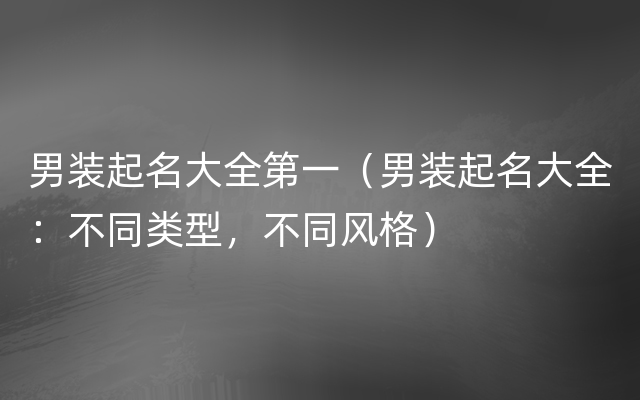 男装起名大全第一（男装起名大全：不同类型，不同风格）